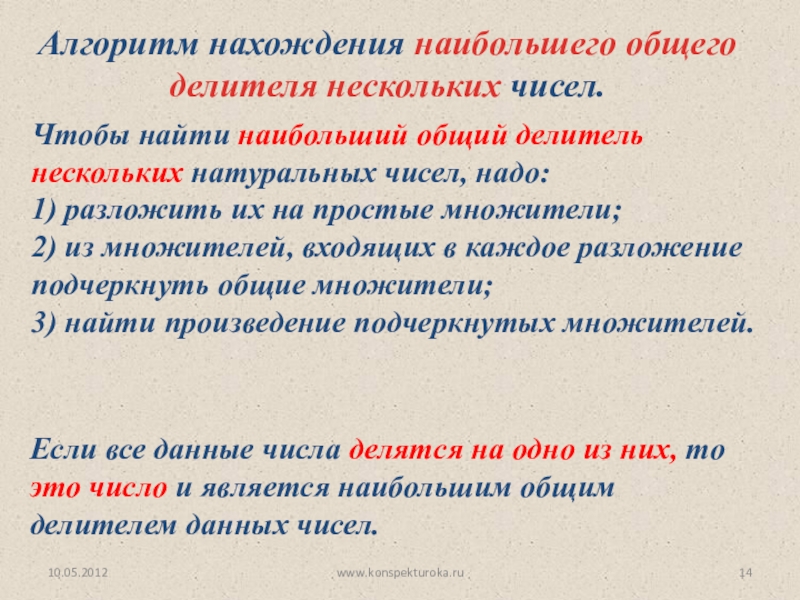 Алгоритм нахождения наибольшего общего делителя нескольких чисел.

Чтобы найти наибольший общий делитель нескольких натуральных чисел, надо:
1) разложить их на простые множители;
2) из множителей, входящих в каждое разложение подчеркнуть общие множители;
3) найти произведение подчеркнутых множителей.

Если все данные числа делятся на одно из них, то это число и является наибольшим общим делителем данных чисел.

10.05.2012 www.konspekturoka.ru 14